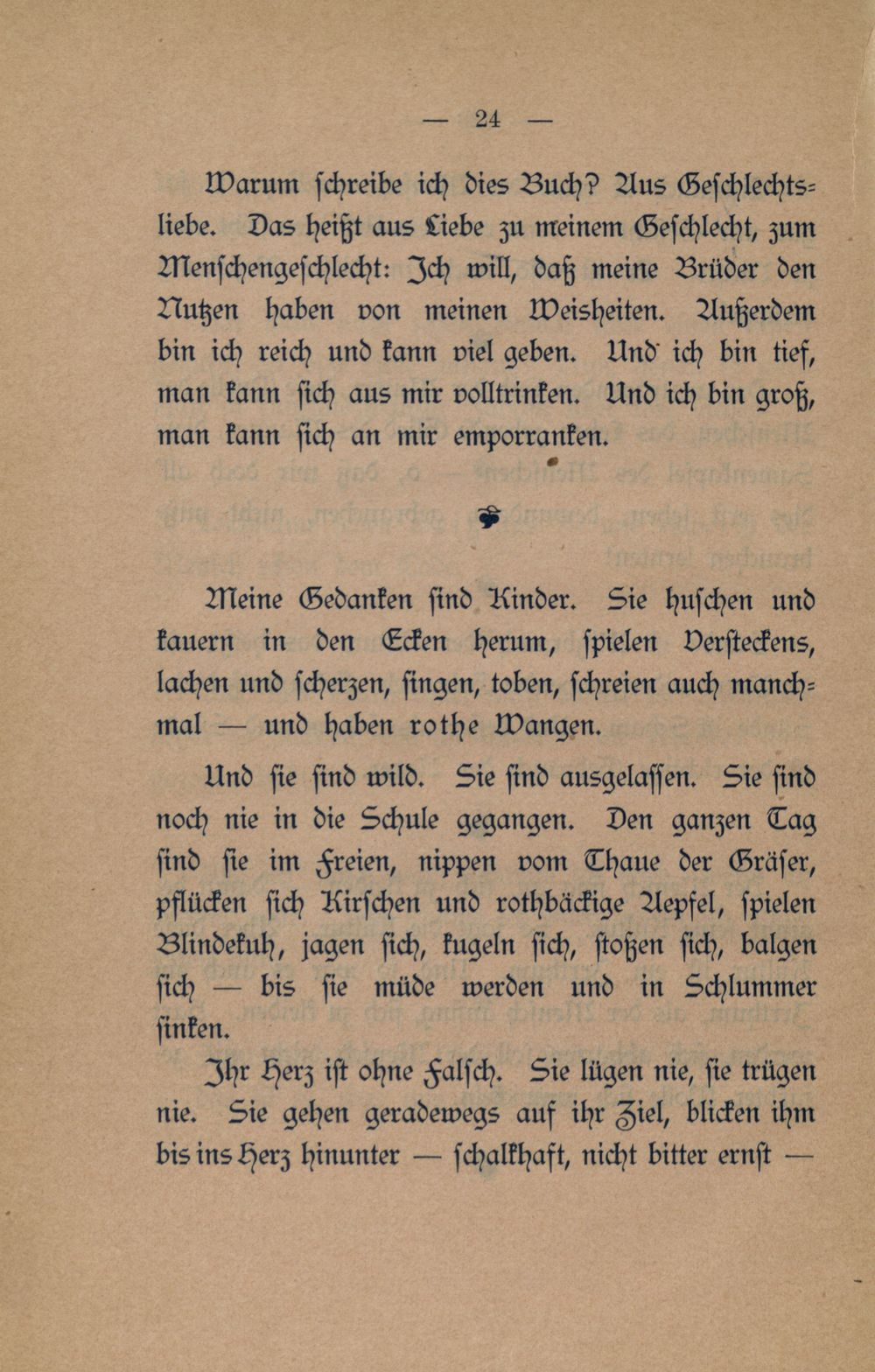 — 24 —

Warum schreibe ich dies Buch? Aus Geschlechtsliebe. Das heißt aus Liebe zu meinem Geschlecht, zum Menschengeschlecht: Ich will, daß meine Brüder den Nutzen haben von meinen Weisheiten. Außerdem bin ich reich und kann viel geben. Und ich bin tief, man kann sich aus mir volltrinken. Und ich bin groß, man kann sich an mir emporranken.

Meine Gedanken sind Kinder. Sie huschen und kauern in den Ecken herum, spielen Versteckens, lachen und scherzen, singen, toben, schreien auch manchmal — und haben rothe Wangen.

Und sie sind wild. Sie sind ausgelassen. Sie sind noch nie in die Schule gegangen. Den ganzen Tag sind sie im Freien, nippen vom Thaue der Gräser, pflücken sich Kirschen und rothbäckige Aepfel, spielen Blindekuh, jagen sich, kugeln sich, stoßen sich, balgen sich — bis sie müde werden und in Schlummer sinken.

Ihr Herz ist ohne Falsch. Sie lügen nie, sie trügen nie. Sie gehen geradewegs auf ihr Ziel, blicken ihm bis ins Herz hinunter — schalkhaft, nicht bitter ernst —